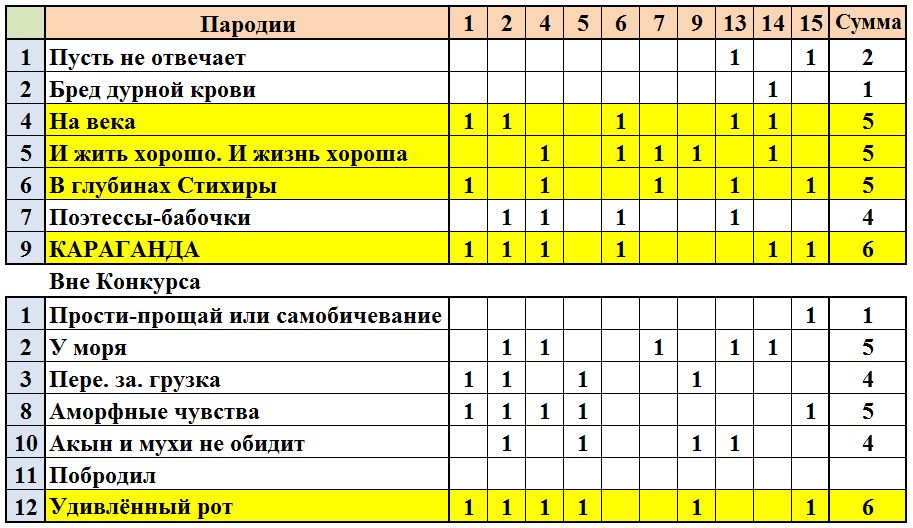 | | Пародии | 1 | 2 | 4 | 5 | 6 | 7 | 9 | 13 | 14 | 15 | Сумма |
|---|---|---|---|---|---|---|---|---|---|---|---|---|
| 1 | Пусть не отвечает | | | | | | | | 1 | | 1 | 2 |
| 2 | Бред дурной крови | | | | | | | | | 1 | | 1 |
| 4 | На века | 1 | 1 | | | 1 | | | 1 | 1 | | 5 |
| 5 | И жить хорошо. И жизнь хороша | | | 1 | | 1 | 1 | 1 | | 1 | | 5 |
| 6 | В глубинах Стихиры | 1 | | 1 | | | 1 | | 1 | | 1 | 5 |
| 7 | Поэтессы-бабочки | | 1 | 1 | | 1 | | | 1 | | | 4 |
| 9 | КАРАГАНДА | 1 | 1 | 1 | | 1 | | | | 1 | 1 | 6 |
| | Вне Конкурса | | | | | | | | | | | |
| 1 | Прости-прощай или самобичевание | | | | | | | | | | 1 | 1 |
| 2 | У моря | | 1 | 1 | | | 1 | | 1 | 1 | | 5 |
| 3 | Пере. за. грузка | 1 | 1 | | 1 | | | 1 | | | | 4 |
| 8 | Аморфные чувства | 1 | 1 | 1 | 1 | | | | | | 1 | 5 |
| 10 | Акын и мухи не обидит | | 1 | | 1 | | | 1 | 1 | | | 4 |
| 11 | Побродил | | | | | | | | | | | |
| 12 | Удивлённый рот | 1 | 1 | 1 | 1 | | | 1 | | | 1 | 6 |